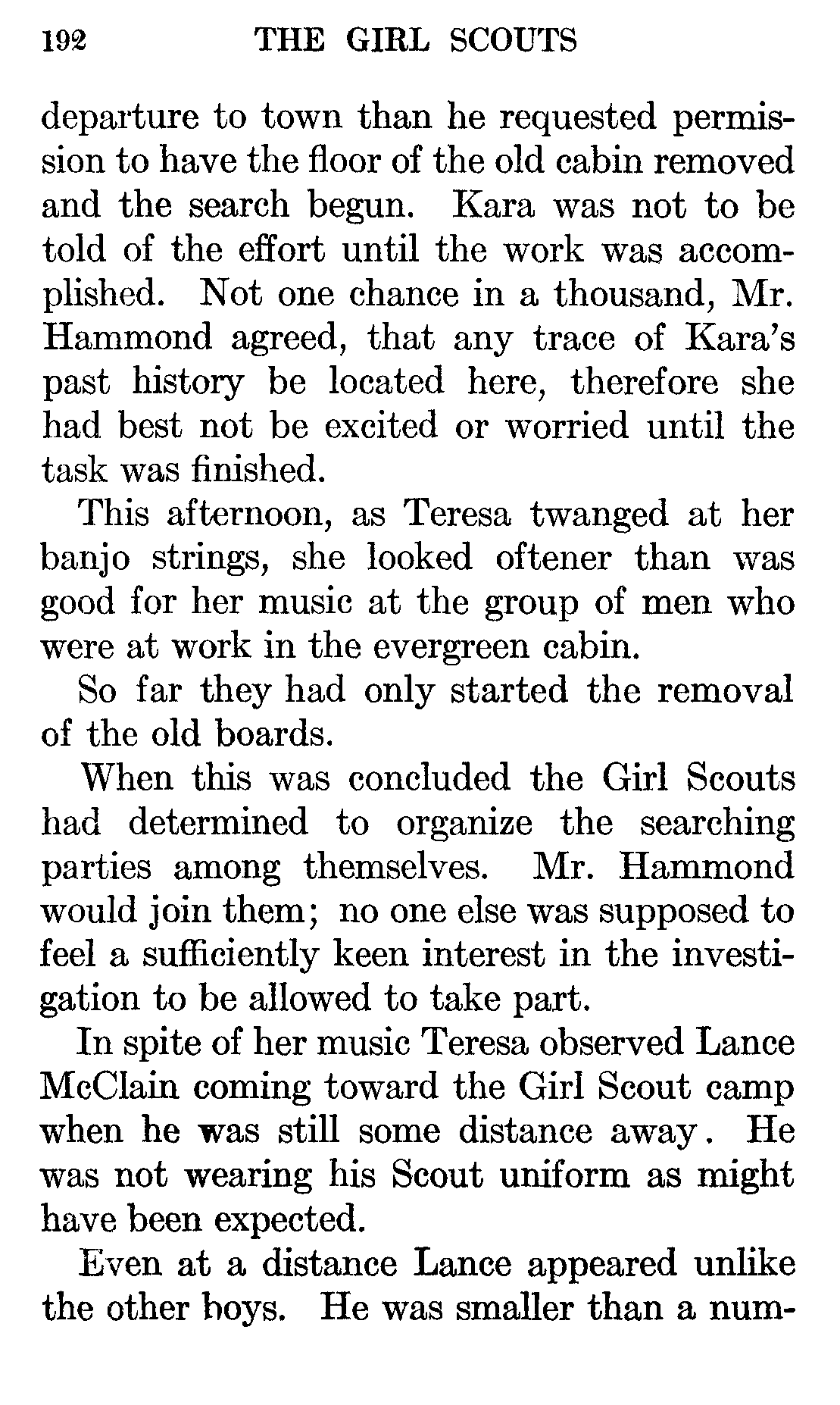 192 THE GIRL SCOUTS

departure to town than he requested permission to have the floor of the old cabin removed and the search begun. Kara was not to be told of the effort until the work was accomplished. Not one chance in a thousand, Mr. Hammond agreed, that any trace of Kara's past history be located here, therefore she had best not be excited or worried until the task was finished.

This afternoon, as Teresa twanged at her banjo strings, she looked oftener than was good for her music at the group of men who were at work in the evergreen cabin.

So far they had only started the removal of the old boards.

When this was concluded the Girl Scouts had determined to organize the searching parties among themselves. Mr. Hammond would join them; no one else was supposed to feel a sufficiently keen interest in the investigation to be allowed to take part.

In spite of her music Teresa observed Lance McClain coming toward the Girl Scout camp when he was still some distance away. He was not wearing his Scout uniform as might have been expected.

Even at a distance Lance appeared unlike the other boys. He was smaller than a num-